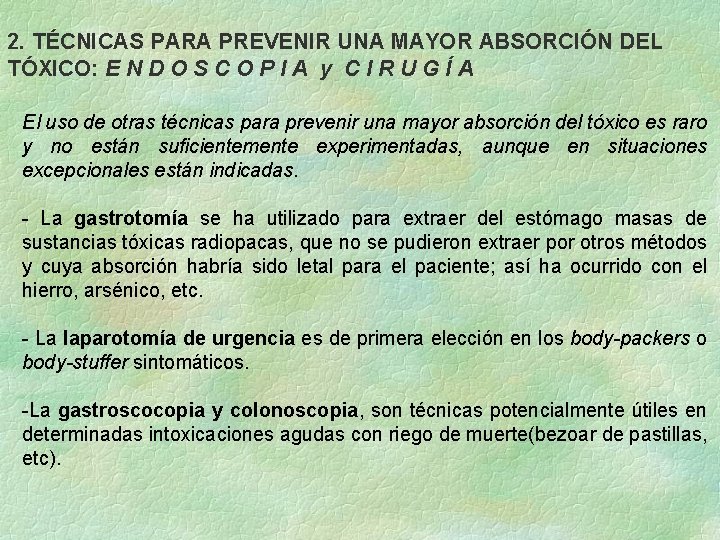 2. TÉCNICAS PARA PREVENIR UNA MAYOR ABSORCIÓN DEL TÓXICO: E N D O S C O P I A y C I R U G Í A

El uso de otras técnicas para prevenir una mayor absorción del tóxico es raro y no están suficientemente experimentadas, aunque en situaciones excepcionales están indicadas.

- La gastrotomía se ha utilizado para extraer del estómago masas de sustancias tóxicas radiopacas, que no se pudieron extraer por otros métodos y cuya absorción habría sido letal para el paciente; así ha ocurrido con el hierro, arsénico, etc.

- La laparotomía de urgencia es de primera elección en los body-packers o body-stuffer sintomáticos.

-La gastroscocopia y colonoscopia, son técnicas potencialmente útiles en determinadas intoxicaciones agudas con riego de muerte(bezoar de pastillas, etc).